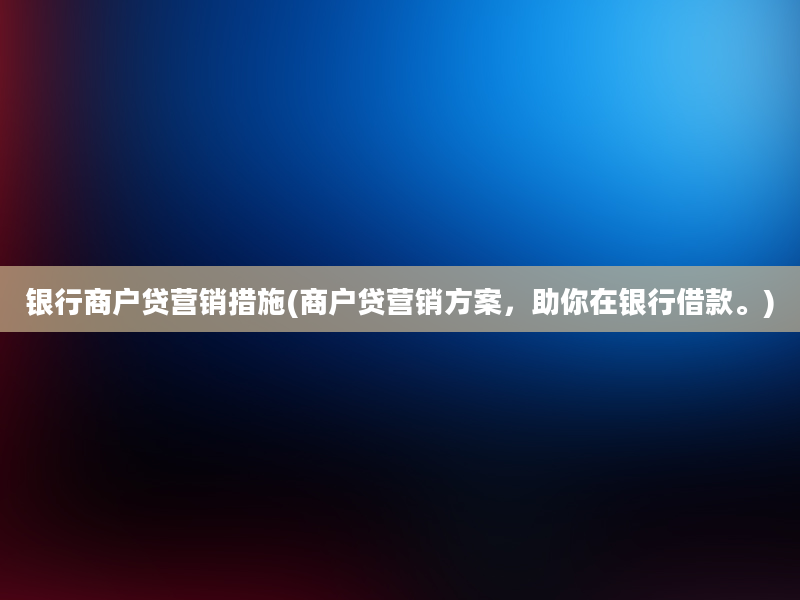 银行商户贷营销措施(商户贷营销方案，助你在银行借款。)